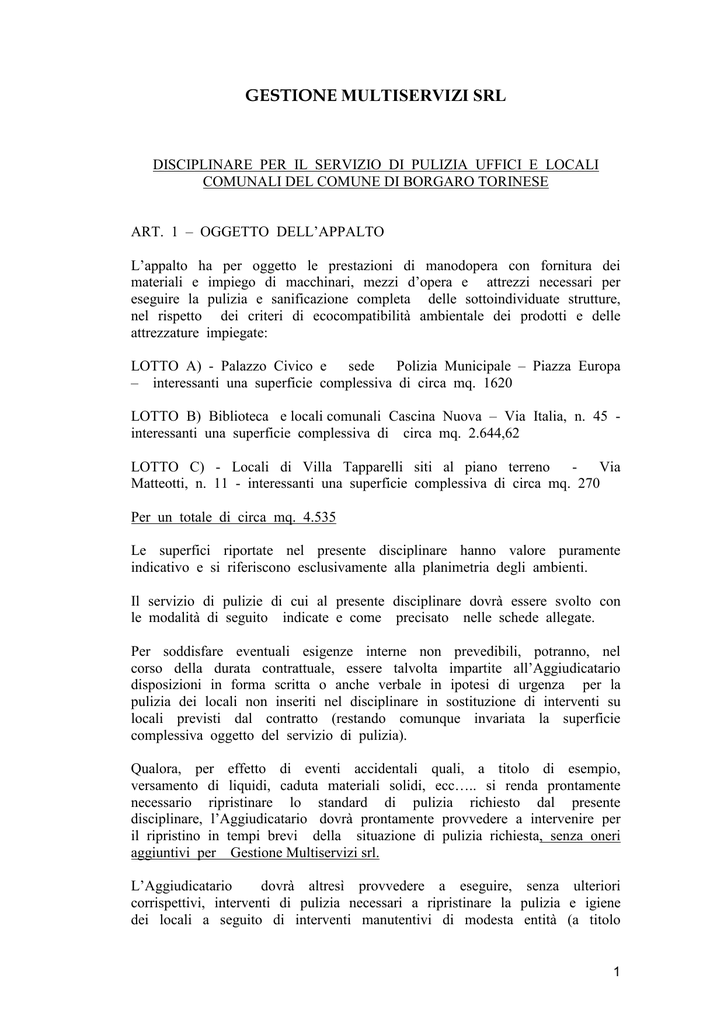 GESTIONE MULTISERVIZI SRL

DISCIPLINARE PER IL SERVIZIO DI PULIZIA UFFICI E LOCALI COMUNALI DEL COMUNE DI BORGARO TORINESE

ART. 1 – OGGETTO DELL'APPALTO

L'appalto ha per oggetto le prestazioni di manodopera con fornitura dei materiali e impiego di macchinari, mezzi d'opera e attrezzi necessari per eseguire la pulizia e sanificazione completa delle sottoindividuate strutture, nel rispetto dei criteri di ecocompatibilità ambientale dei prodotti e delle attrezzature impiegate:

LOTTO A) - Palazzo Civico e sede Polizia Municipale – Piazza Europa – interessanti una superficie complessiva di circa mq. 1620

LOTTO B) Biblioteca e locali comunali Cascina Nuova – Via Italia, n. 45 - interessanti una superficie complessiva di circa mq. 2.644,62

LOTTO C) - Locali di Villa Tapparelli siti al piano terreno - Via Matteotti, n. 11 - interessanti una superficie complessiva di circa mq. 270

Per un totale di circa mq. 4.535

Le superfici riportate nel presente disciplinare hanno valore puramente indicativo e si riferiscono esclusivamente alla planimetria degli ambienti.

Il servizio di pulizie di cui al presente disciplinare dovrà essere svolto con le modalità di seguito indicate e come precisato nelle schede allegate.

Per soddisfare eventuali esigenze interne non prevedibili, potranno, nel corso della durata contrattuale, essere talvolta impartite all'Aggiudicatario disposizioni in forma scritta o anche verbale in ipotesi di urgenza per la pulizia dei locali non inseriti nel disciplinare in sostituzione di interventi su locali previsti dal contratto (restando comunque invariata la superficie complessiva oggetto del servizio di pulizia).

Qualora, per effetto di eventi accidentali quali, a titolo di esempio, versamento di liquidi, caduta materiali solidi, ecc….. si renda prontamente necessario ripristinare lo standard di pulizia richiesto dal presente disciplinare, l'Aggiudicatario dovrà prontamente provvedere a intervenire per il ripristino in tempi brevi della situazione di pulizia richiesta, senza oneri aggiuntivi per Gestione Multiservizi srl.

L'Aggiudicatario dovrà altresì provvedere a eseguire, senza ulteriori corrispettivi, interventi di pulizia necessari a ripristinare la pulizia e igiene dei locali a seguito di interventi manutentivi di modesta entità (a titolo

1